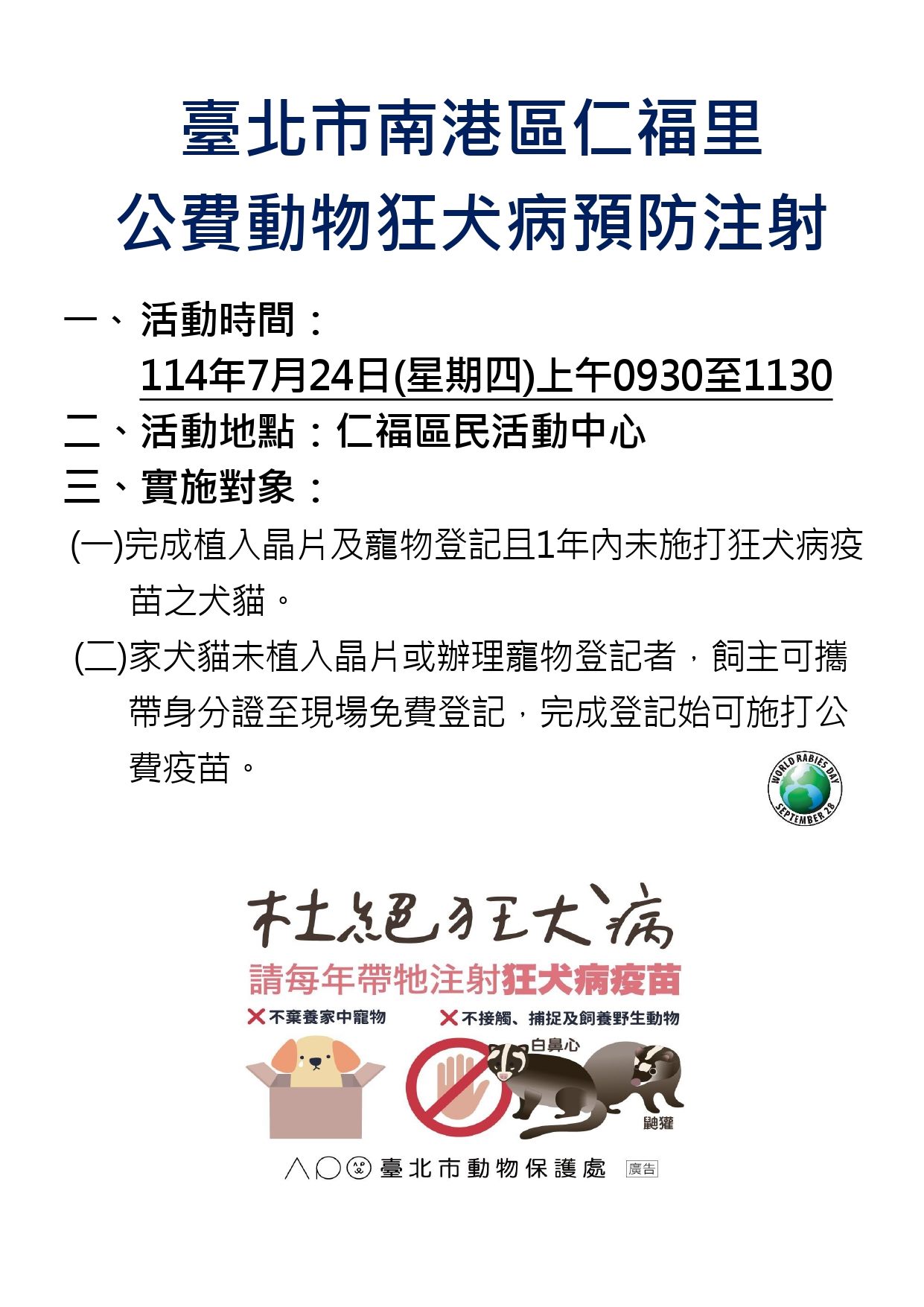 臺北市南港區仁福里
公費動物狂犬病預防注射

一、活動時間：
114年7月24日(星期四)上午0930至1130
二、活動地點：仁福區民活動中心
三、實施對象：
(一)完成植入晶片及寵物登記且1年內未施打狂犬病疫苗之犬貓。
(二)家犬貓未植入晶片或辦理寵物登記者，飼主可攜帶身分證至現場免費登記，完成登記始可施打公費疫苗。

WORLD RABIES DAY SEPTEMBER 28

杜絕狂犬病
請每年帶牠注射狂犬病疫苗
✕不棄養家中寵物
✕不接觸、捕捉及飼養野生動物
白鼻心
鼬獾
臺北市動物保護處 廣告